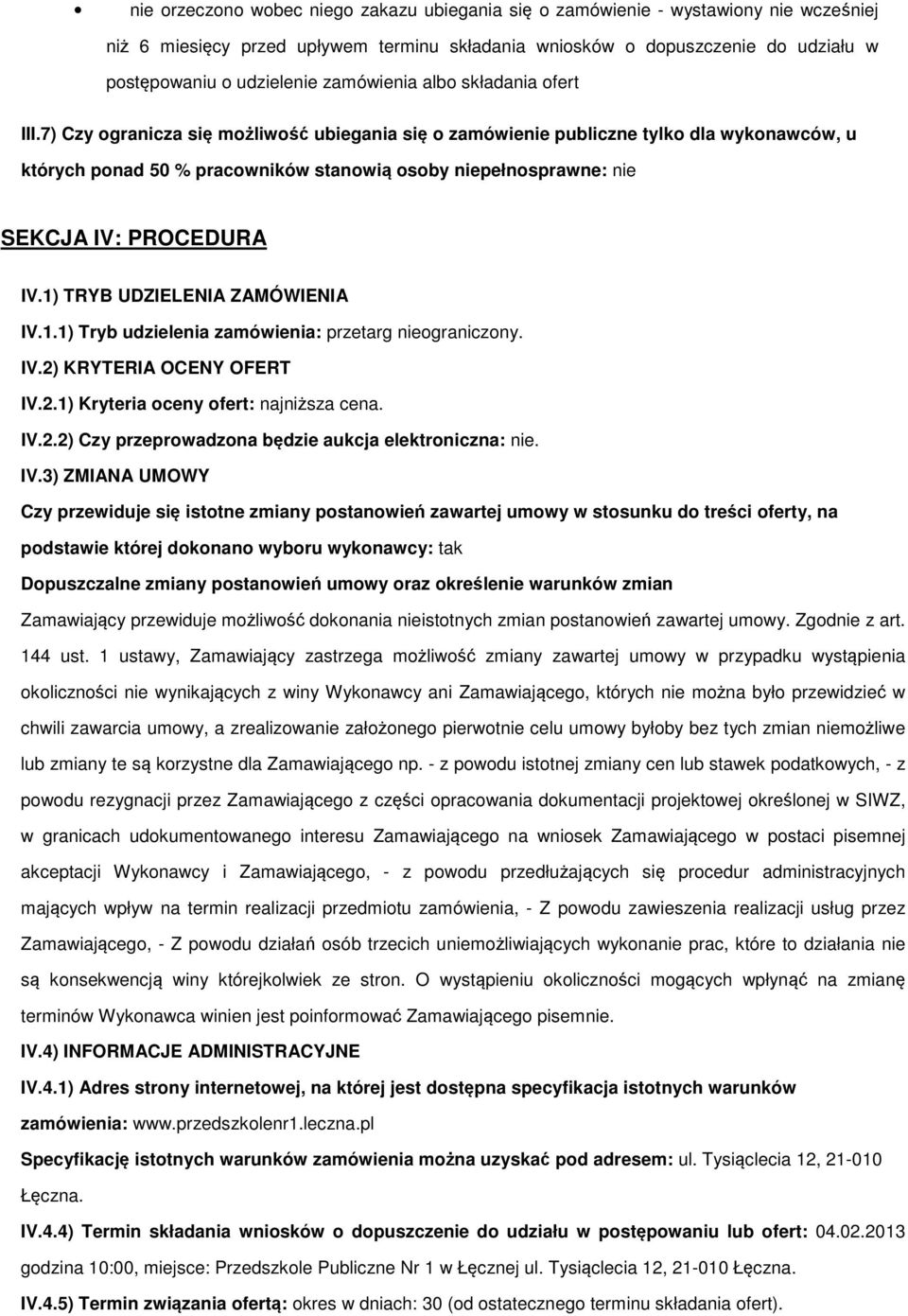 • nie orzeczono wobec niego zakazu ubiegania się o zamówienie - wystawiony nie wcześniej niż 6 miesięcy przed upływem terminu składania wniosków o dopuszczenie do udziału w postępowaniu o udzielenie zamówienia albo składania ofert

III.7) Czy ogranicza się możliwość ubiegania się o zamówienie publiczne tylko dla wykonawców, u których ponad 50 % pracowników stanowią osoby niepełnosprawne: nie

SEKCJA IV: PROCEDURA

IV.1) TRYB UDZIELENIA ZAMÓWIENIA

IV.1.1) Tryb udzielenia zamówienia: przetarg nieograniczony.

IV.2) KRYTERIA OCENY OFERT

IV.2.1) Kryteria oceny ofert: najniższa cena.

IV.2.2) Czy przeprowadzona będzie aukcja elektroniczna: nie.

IV.3) ZMIANA UMOWY

Czy przewiduje się istotne zmiany postanowień zawartej umowy w stosunku do treści oferty, na podstawie której dokonano wyboru wykonawcy: tak

Dopuszczalne zmiany postanowień umowy oraz określenie warunków zmian

Zamawiający przewiduje możliwość dokonania nieistotnych zmian postanowień zawartej umowy. Zgodnie z art. 144 ust. 1 ustawy, Zamawiający zastrzega możliwość zmiany zawartej umowy w przypadku wystąpienia okoliczności nie wynikających z winy Wykonawcy ani Zamawiającego, których nie można było przewidzieć w chwili zawarcia umowy, a zrealizowanie założonego pierwotnie celu umowy byłoby bez tych zmian niemożliwe lub zmiany te są korzystne dla Zamawiającego np. - z powodu istotnej zmiany cen lub stawek podatkowych, - z powodu rezygnacji przez Zamawiającego z części opracowania dokumentacji projektowej określonej w SIWZ, w granicach udokumentowanego interesu Zamawiającego na wniosek Zamawiającego w postaci pisemnej akceptacji Wykonawcy i Zamawiającego, - z powodu przedłużających się procedur administracyjnych mających wpływ na termin realizacji przedmiotu zamówienia, - Z powodu zawieszenia realizacji usług przez Zamawiającego, - Z powodu działań osób trzecich uniemożliwiających wykonanie prac, które to działania nie są konsekwencją winy którejkolwiek ze stron. O wystąpieniu okoliczności mogących wpłynąć na zmianę terminów Wykonawca winien jest poinformować Zamawiającego pisemnie.

IV.4) INFORMACJE ADMINISTRACYJNE

IV.4.1) Adres strony internetowej, na której jest dostępna specyfikacja istotnych warunków zamówienia: www.przedszkolenr1.leczna.pl

Specyfikację istotnych warunków zamówienia można uzyskać pod adresem: ul. Tysiąclecia 12, 21-010 Łęczna.

IV.4.4) Termin składania wniosków o dopuszczenie do udziału w postępowaniu lub ofert: 04.02.2013 godzina 10:00, miejsce: Przedszkole Publiczne Nr 1 w Łęcznej ul. Tysiąclecia 12, 21-010 Łęczna.

IV.4.5) Termin związania ofertą: okres w dniach: 30 (od ostatecznego terminu składania ofert).